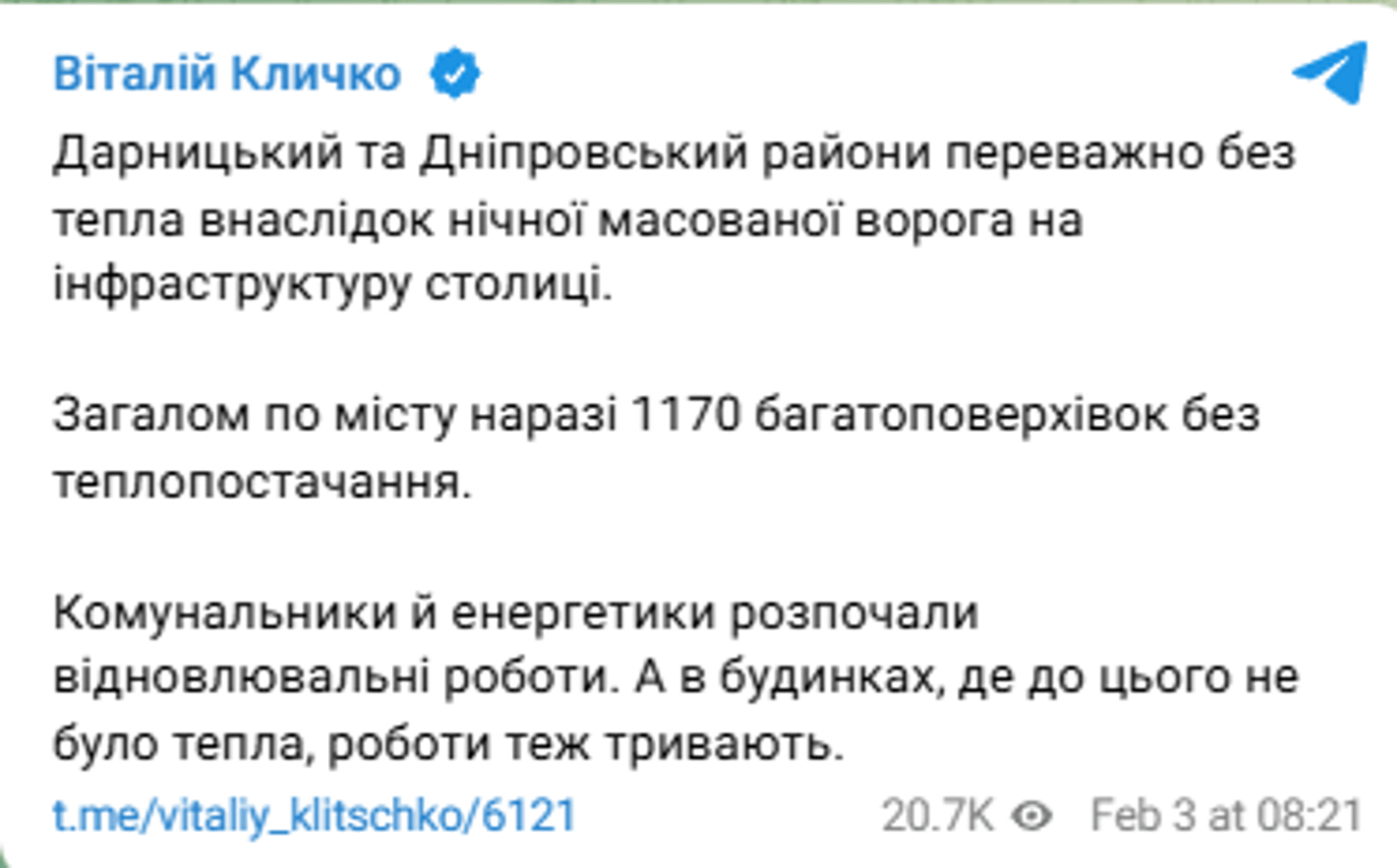 Віталій Кличко

Дарницький та Дніпровський райони переважно без тепла внаслідок нічної масованої ворога на інфраструктуру столиці.

Загалом по місту наразі 1170 багатоповерхівок без теплопостачання.

Комунальники й енергетики розпочали відновлювальні роботи. А в будинках, де до цього не було тепла, роботи теж тривають.

t.me/vitaliy_klitschko/6121 20.7K Feb 3 at 08:21